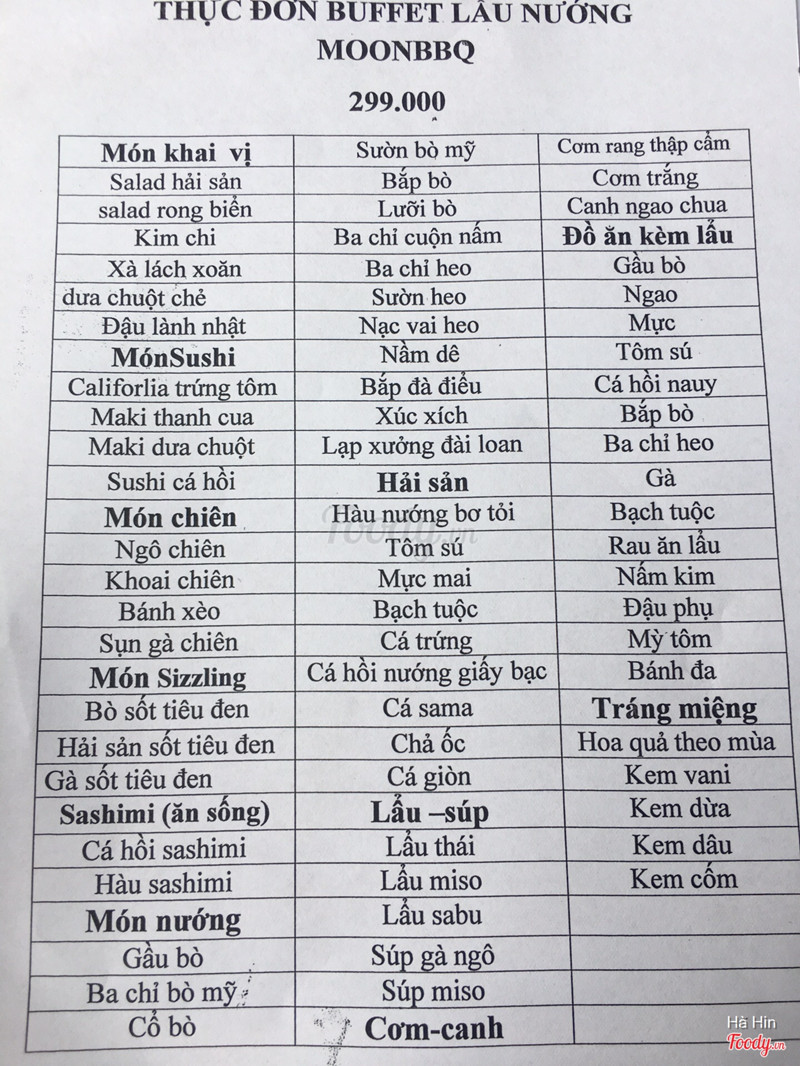 THỰC ĐƠN BUFFET LẨU NƯỚNG
MOONBBQ

299.000

| Món khai vị | Sườn bò mỹ | Cơm rang thập cẩm |
|---|---|---|
| Salad hải sản | Bắp bò | Cơm trắng |
| salad rong biển | Lưỡi bò | Canh ngao chua |
| Kim chi | Ba chỉ cuộn nấm | Đồ ăn kèm lẩu |
| Xà lách xoăn | Ba chỉ heo | Gầu bò |
| dưa chuột chẻ | Sườn heo | Ngao |
| Đậu lành nhật | Nạc vai heo | Mực |
| MónSushi | Nầm dê | Tôm sú |
| Califorlia trứng tôm | Bắp đà điểu | Cá hồi nauy |
| Maki thanh cua | Xúc xích | Bắp bò |
| Maki dưa chuột | Lạp xưởng đài loan | Ba chỉ heo |
| Sushi cá hồi | Hải sản | Gà |
| Món chiên | Hàu nướng bơ tỏi | Bạch tuộc |
| Ngô chiên | Tôm sú | Rau ăn lẩu |
| Khoai chiên | Mực mai | Nấm kim |
| Bánh xèo | Bạch tuộc | Đậu phụ |
| Sụn gà chiên | Cá trứng | Mỳ tôm |
| Món Sizzling | Cá hồi nướng giấy bạc | Bánh đa |
| Bò sốt tiêu đen | Cá sama | Tráng miệng |
| Hải sản sốt tiêu đen | Chả ốc | Hoa quả theo mùa |
| Gà sốt tiêu đen | Cá giòn | Kem vani |
| Sashimi (ăn sống) | Lẩu –súp | Kem dừa |
| Cá hồi sashimi | Lẩu thái | Kem dâu |
| Hàu sashimi | Lẩu miso | Kem cốm |
| Món nướng | Lẩu sabu | |
| Gầu bò | Súp gà ngô | |
| Ba chỉ bò mỹ | Súp miso | |
| Cổ bò | Cơm-canh | |

Hà Hin
Foody.vn